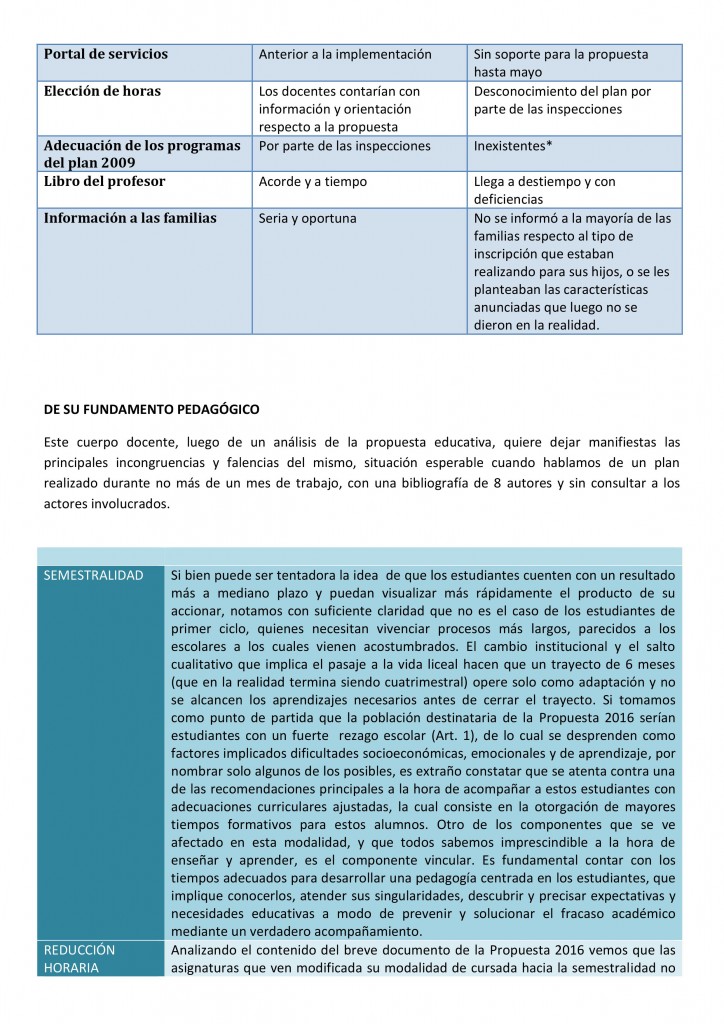 | Portal de servicios | Anterior a la implementación | Sin soporte para la propuesta hasta mayo |
|---|---|---|
| Elección de horas | Los docentes contarían con información y orientación respecto a la propuesta | Desconocimiento del plan por parte de las inspecciones |
| Adecuación de los programas del plan 2009 | Por parte de las inspecciones | Inexistentes* |
| Libro del profesor | Acorde y a tiempo | Llega a destiempo y con deficiencias |
| Información a las familias | Seria y oportuna | No se informó a la mayoría de las familias respecto al tipo de inscripción que estaban realizando para sus hijos, o se les planteaban las características anunciadas que luego no se dieron en la realidad. |

DE SU FUNDAMENTO PEDAGÓGICO

Este cuerpo docente, luego de un análisis de la propuesta educativa, quiere dejar manifiestas las principales incongruencias y falencias del mismo, situación esperable cuando hablamos de un plan realizado durante no más de un mes de trabajo, con una bibliografía de 8 autores y sin consultar a los actores involucrados.

| | |
|---|---|
| SEMESTRALIDAD | Si bien puede ser tentadora la idea de que los estudiantes cuenten con un resultado más a mediano plazo y puedan visualizar más rápidamente el producto de su accionar, notamos con suficiente claridad que no es el caso de los estudiantes de primer ciclo, quienes necesitan vivenciar procesos más largos, parecidos a los escolares a los cuales vienen acostumbrados. El cambio institucional y el salto cualitativo que implica el pasaje a la vida liceal hacen que un trayecto de 6 meses (que en la realidad termina siendo cuatrimestral) opere solo como adaptación y no se alcancen los aprendizajes necesarios antes de cerrar el trayecto. Si tomamos como punto de partida que la población destinataria de la Propuesta 2016 serían estudiantes con un fuerte rezago escolar (Art. 1), de lo cual se desprenden como factores implicados dificultades socioeconómicas, emocionales y de aprendizaje, por nombrar solo algunos de los posibles, es extraño constatar que se atenta contra una de las recomendaciones principales a la hora de acompañar a estos estudiantes con adecuaciones curriculares ajustadas, la cual consiste en la otorgación de mayores tiempos formativos para estos alumnos. Otro de los componentes que se ve afectado en esta modalidad, y que todos sabemos imprescindible a la hora de enseñar y aprender, es el componente vincular. Es fundamental contar con los tiempos adecuados para desarrollar una pedagogía centrada en los estudiantes, que implique conocerlos, atender sus singularidades, descubrir y precisar expectativas y necesidades educativas a modo de prevenir y solucionar el fracaso académico mediante un verdadero acompañamiento. |
| REDUCCIÓN HORARIA | Analizando el contenido del breve documento de la Propuesta 2016 vemos que las asignaturas que ven modificada su modalidad de cursada hacia la semestralidad no |